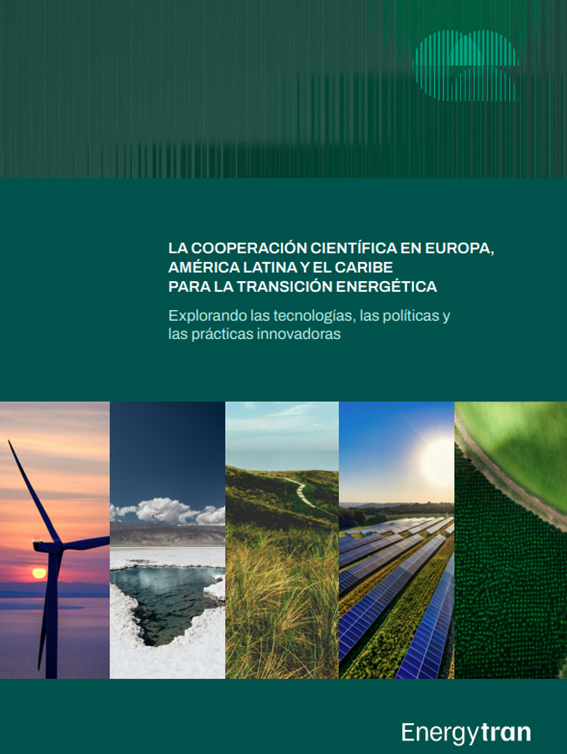 LA COOPERACIÓN CIENTÍFICA EN EUROPA, AMÉRICA LATINA Y EL CARIBE PARA LA TRANSICIÓN ENERGÉTICA

Explorando las tecnologías, las políticas y las prácticas innovadoras

Energytran